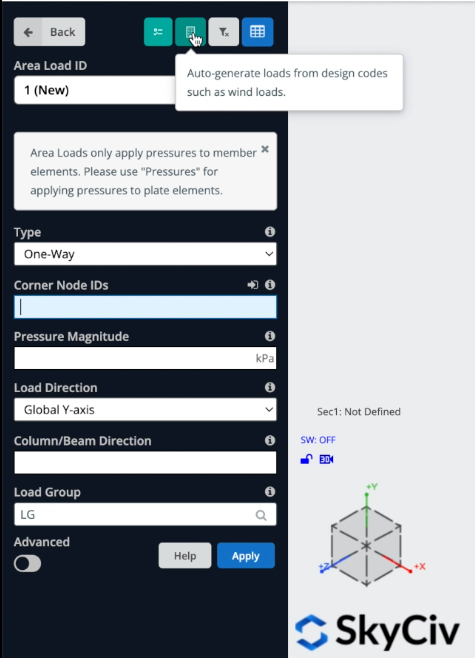 Back

Area Load ID

1 (New)

Auto-generate loads from design codes such as wind loads.

Area Loads only apply pressures to member elements. Please use "Pressures" for applying pressures to plate elements.

Type

One-Way

Corner Node IDs

Pressure Magnitude

kPa

Load Direction

Global Y-axis

Column/Beam Direction

Load Group

LG

Advanced

Help

Apply

Sec1: Not Defined

SW: OFF

3D

+Y

+Z

+X

SkyCiv